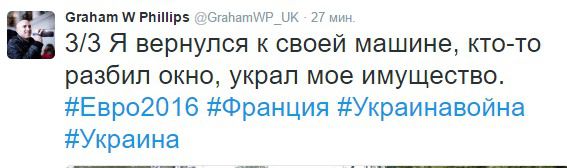 Graham W Phillips @GrahamWP_UK · 27 мин.

3/3 Я вернулся к своей машине, кто-то разбил окно, украл мое имущество. #Евро2016 #Франция #Украинавойна #Украина